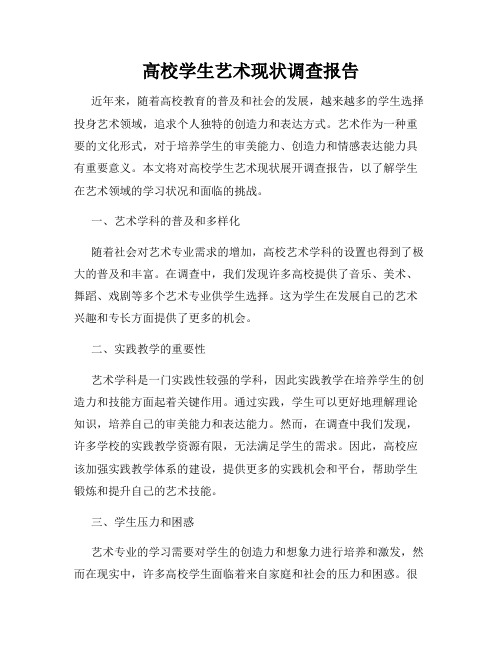 高校学生艺术现状调查报告

近年来，随着高校教育的普及和社会的发展，越来越多的学生选择投身艺术领域，追求个人独特的创造力和表达方式。艺术作为一种重要的文化形式，对于培养学生的审美能力、创造力和情感表达能力具有重要意义。本文将对高校学生艺术现状展开调查报告，以了解学生在艺术领域的学习状况和面临的挑战。

一、艺术学科的普及和多样化

随着社会对艺术专业需求的增加，高校艺术学科的设置也得到了极大的普及和丰富。在调查中，我们发现许多高校提供了音乐、美术、舞蹈、戏剧等多个艺术专业供学生选择。这为学生在发展自己的艺术兴趣和专长方面提供了更多的机会。

二、实践教学的重要性

艺术学科是一门实践性较强的学科，因此实践教学在培养学生的创造力和技能方面起着关键作用。通过实践，学生可以更好地理解理论知识，培养自己的审美能力和表达能力。然而，在调查中我们发现，许多学校的实践教学资源有限，无法满足学生的需求。因此，高校应该加强实践教学体系的建设，提供更多的实践机会和平台，帮助学生锻炼和提升自己的艺术技能。

三、学生压力和困惑

艺术专业的学习需要对学生的创造力和想象力进行培养和激发，然而在现实中，许多高校学生面临着来自家庭和社会的压力和困惑。很